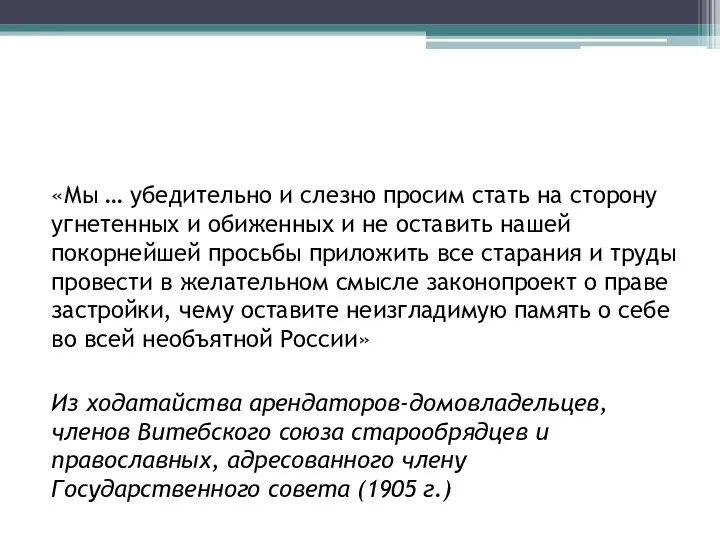 «Мы … убедительно и слезно просим стать на сторону угнетенных и обиженных и не оставить нашей покорнейшей просьбы приложить все старания и труды провести в желательном смысле законопроект о праве застройки, чему оставите неизгладимую память о себе во всей необъятной России»

Из ходатайства арендаторов-домовладельцев, членов Витебского союза старообрядцев и православных, адресованного члену Государственного совета (1905 г.)